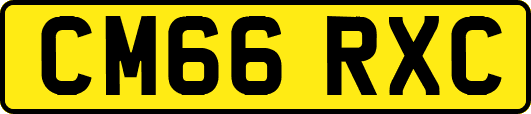 CM66 RXC